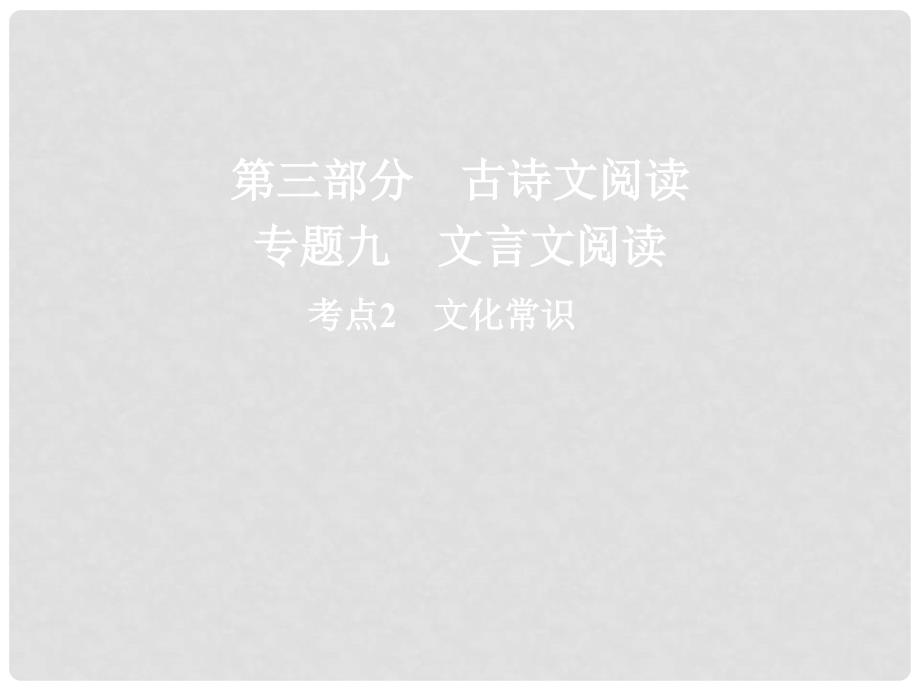 第三部分　古诗文阅读
专题九　文言文阅读
考点2　文化常识